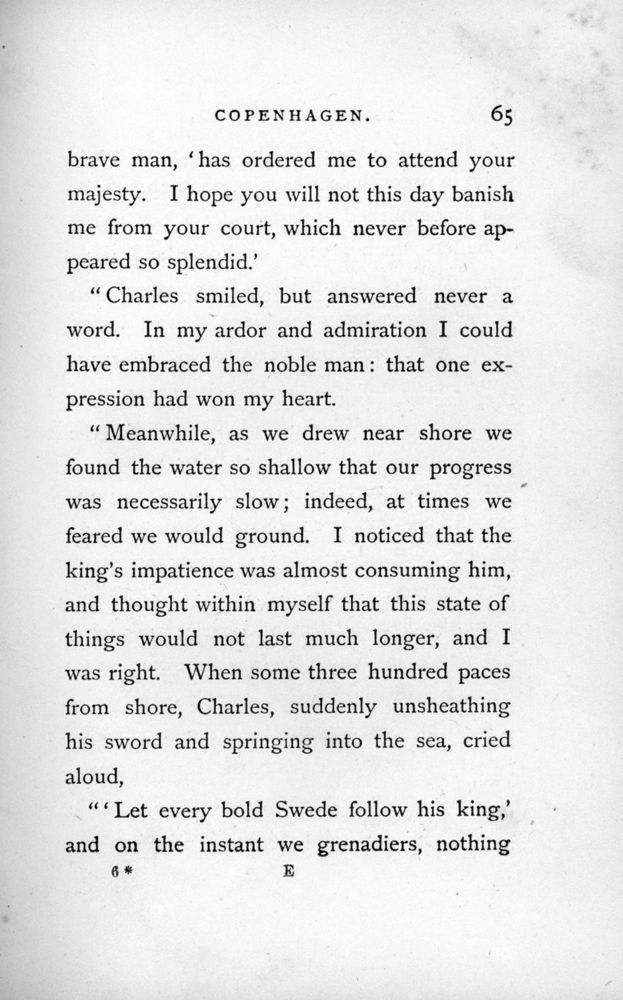 COPENHAGEN. 65

brave man, 'has ordered me to attend your majesty. I hope you will not this day banish me from your court, which never before appeared so splendid.'

"Charles smiled, but answered never a word. In my ardor and admiration I could have embraced the noble man: that one expression had won my heart.

"Meanwhile, as we drew near shore we found the water so shallow that our progress was necessarily slow; indeed, at times we feared we would ground. I noticed that the king's impatience was almost consuming him, and thought within myself that this state of things would not last much longer, and I was right. When some three hundred paces from shore, Charles, suddenly unsheathing his sword and springing into the sea, cried aloud,

"'Let every bold Swede follow his king,' and on the instant we grenadiers, nothing

6* E